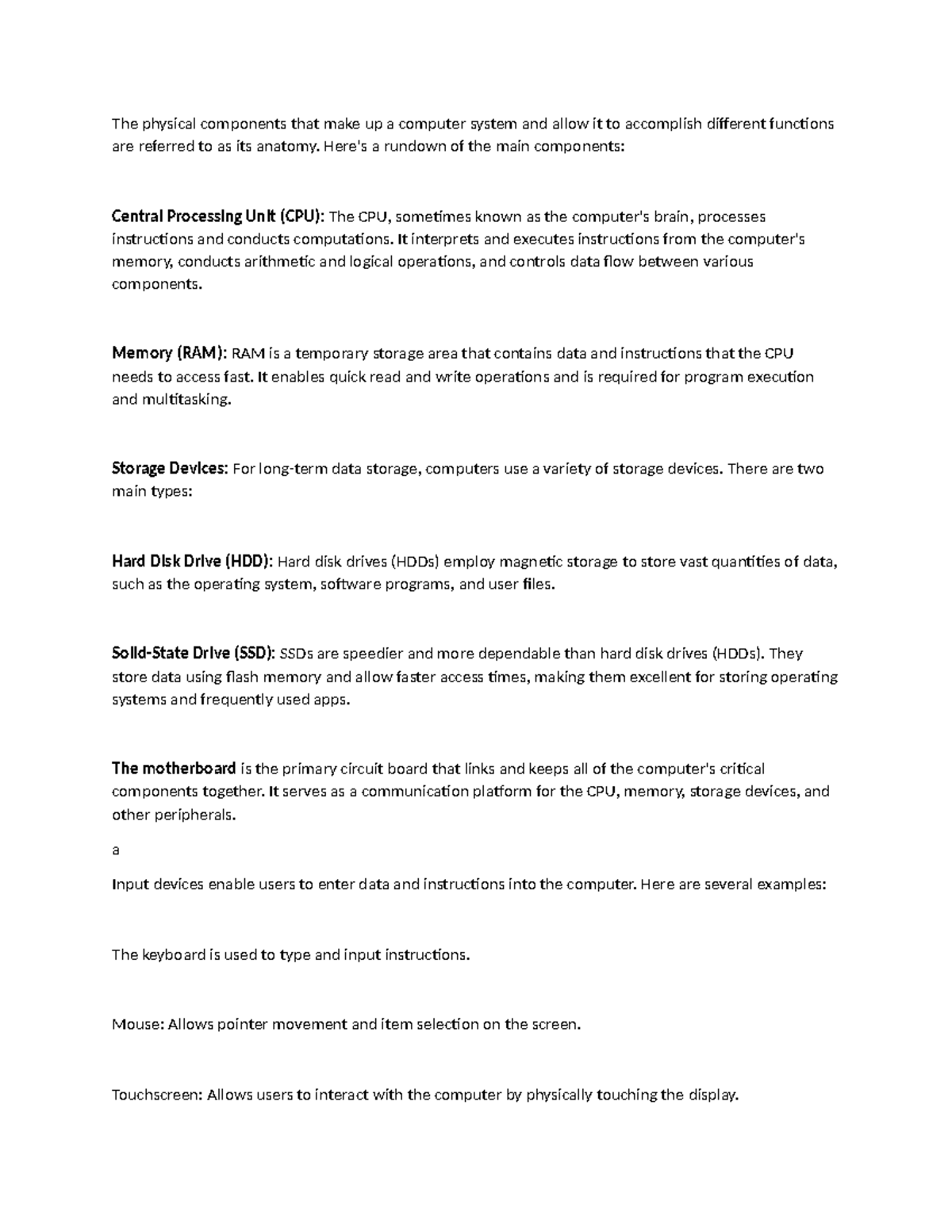 The physical components that make up a computer system and allow it to accomplish different functions are referred to as its anatomy. Here's a rundown of the main components:

Central Processing Unit (CPU): The CPU, sometimes known as the computer's brain, processes instructions and conducts computations. It interprets and executes instructions from the computer's memory, conducts arithmetic and logical operations, and controls data flow between various components.

Memory (RAM): RAM is a temporary storage area that contains data and instructions that the CPU needs to access fast. It enables quick read and write operations and is required for program execution and multitasking.

Storage Devices: For long-term data storage, computers use a variety of storage devices. There are two main types:

Hard Disk Drive (HDD): Hard disk drives (HDDs) employ magnetic storage to store vast quantities of data, such as the operating system, software programs, and user files.

Solid-State Drive (SSD): SSDs are speedier and more dependable than hard disk drives (HDDs). They store data using flash memory and allow faster access times, making them excellent for storing operating systems and frequently used apps.

The motherboard is the primary circuit board that links and keeps all of the computer's critical components together. It serves as a communication platform for the CPU, memory, storage devices, and other peripherals.

a

Input devices enable users to enter data and instructions into the computer. Here are several examples:

The keyboard is used to type and input instructions.

Mouse: Allows pointer movement and item selection on the screen.

Touchscreen: Allows users to interact with the computer by physically touching the display.